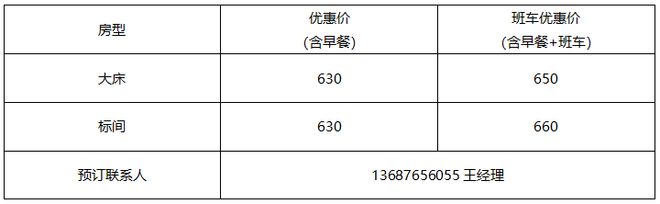 | 房型 | 优惠价 (含早餐) | 班车优惠价 (含早餐+班车) |
|---|---|---|
| 大床 | 630 | 650 |
| 标间 | 630 | 660 |
| 预订联系人 | 13687656055 王经理 | |